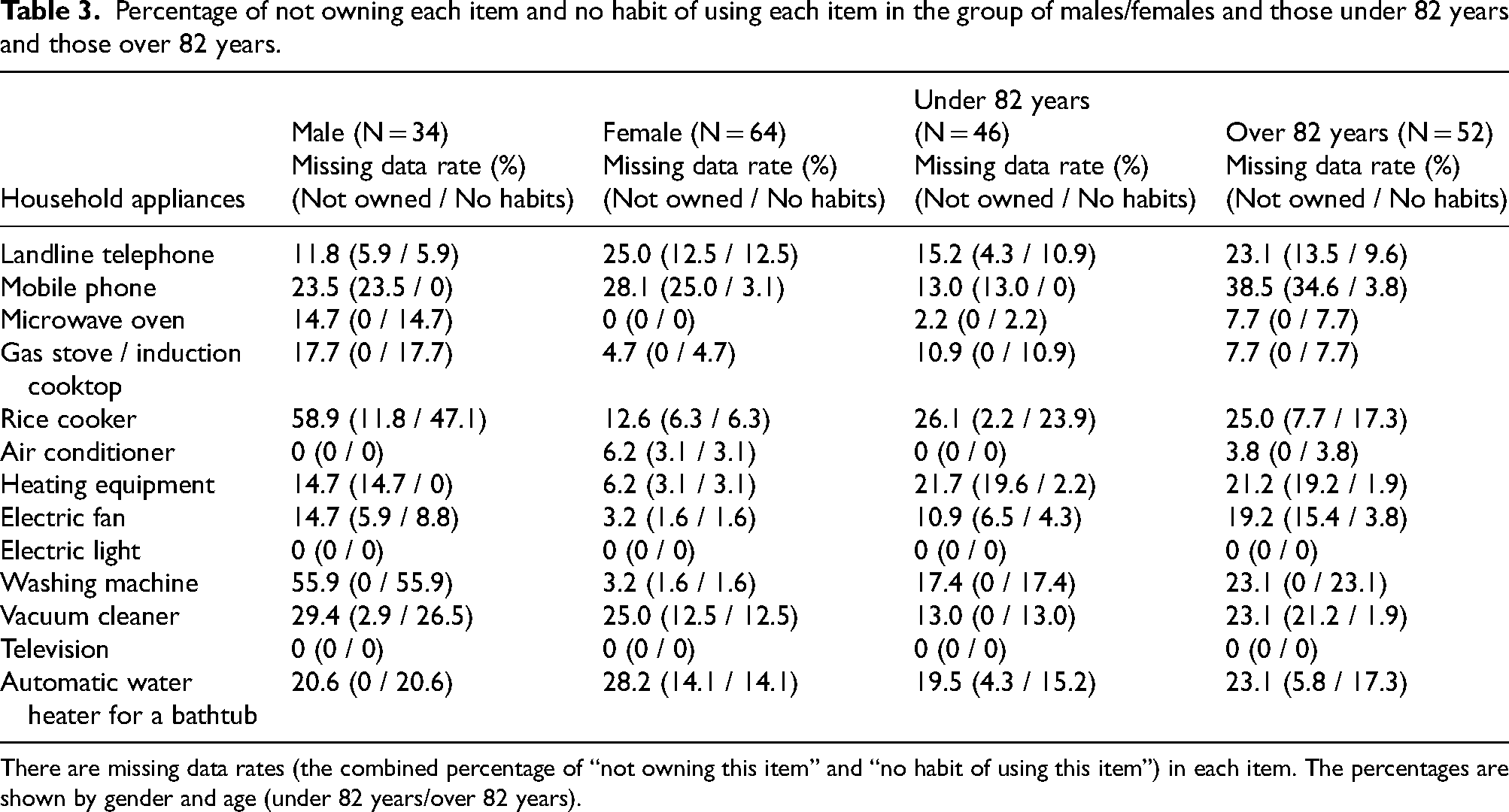 Table 3. Percentage of not owning each item and no habit of using each item in the group of males/females and those under 82 years and those over 82 years.

| Household appliances | Male (N = 34) Missing data rate (%) (Not owned / No habits) | Female (N = 64) Missing data rate (%) (Not owned / No habits) | Under 82 years (N = 46) Missing data rate (%) (Not owned / No habits) | Over 82 years (N = 52) Missing data rate (%) (Not owned / No habits) |
|---|---|---|---|---|
| Landline telephone | 11.8 (5.9 / 5.9) | 25.0 (12.5 / 12.5) | 15.2 (4.3 / 10.9) | 23.1 (13.5 / 9.6) |
| Mobile phone | 23.5 (23.5 / 0) | 28.1 (25.0 / 3.1) | 13.0 (13.0 / 0) | 38.5 (34.6 / 3.8) |
| Microwave oven | 14.7 (0 / 14.7) | 0 (0 / 0) | 2.2 (0 / 2.2) | 7.7 (0 / 7.7) |
| Gas stove / induction cooktop | 17.7 (0 / 17.7) | 4.7 (0 / 4.7) | 10.9 (0 / 10.9) | 7.7 (0 / 7.7) |
| Rice cooker | 58.9 (11.8 / 47.1) | 12.6 (6.3 / 6.3) | 26.1 (2.2 / 23.9) | 25.0 (7.7 / 17.3) |
| Air conditioner | 0 (0 / 0) | 6.2 (3.1 / 3.1) | 0 (0 / 0) | 3.8 (0 / 3.8) |
| Heating equipment | 14.7 (14.7 / 0) | 6.2 (3.1 / 3.1) | 21.7 (19.6 / 2.2) | 21.2 (19.2 / 1.9) |
| Electric fan | 14.7 (5.9 / 8.8) | 3.2 (1.6 / 1.6) | 10.9 (6.5 / 4.3) | 19.2 (15.4 / 3.8) |
| Electric light | 0 (0 / 0) | 0 (0 / 0) | 0 (0 / 0) | 0 (0 / 0) |
| Washing machine | 55.9 (0 / 55.9) | 3.2 (1.6 / 1.6) | 17.4 (0 / 17.4) | 23.1 (0 / 23.1) |
| Vacuum cleaner | 29.4 (2.9 / 26.5) | 25.0 (12.5 / 12.5) | 13.0 (0 / 13.0) | 23.1 (21.2 / 1.9) |
| Television | 0 (0 / 0) | 0 (0 / 0) | 0 (0 / 0) | 0 (0 / 0) |
| Automatic water heater for a bathtub | 20.6 (0 / 20.6) | 28.2 (14.1 / 14.1) | 19.5 (4.3 / 15.2) | 23.1 (5.8 / 17.3) |

There are missing data rates (the combined percentage of "not owning this item" and "no habit of using this item") in each item. The percentages are shown by gender and age (under 82 years/over 82 years).